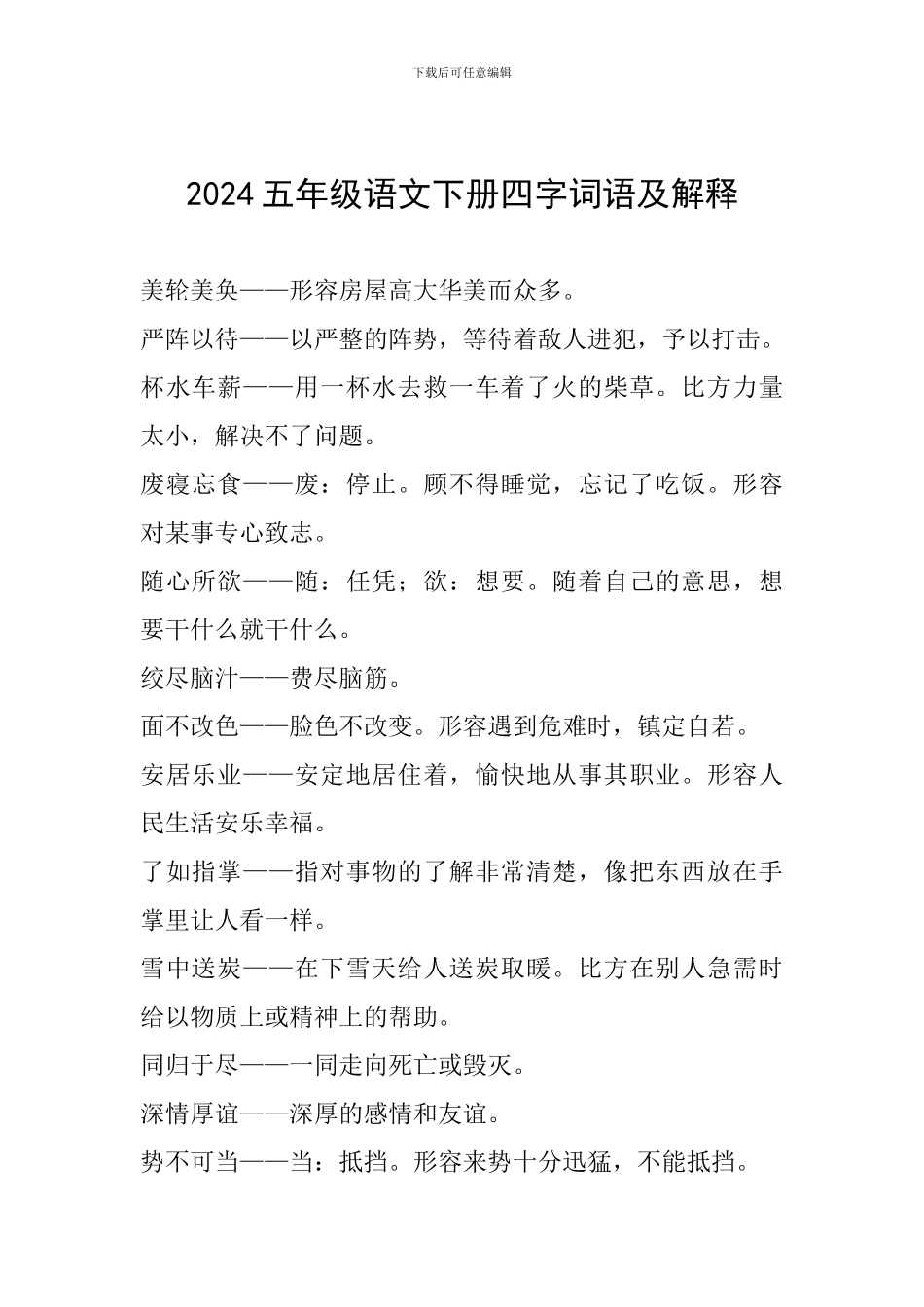 下载后可任意编辑

2024 五年级语文下册四字词语及解释

美轮美奂——形容房屋高大华美而众多。

严阵以待——以严整的阵势，等待着敌人进犯，予以打击。

杯水车薪——用一杯水去救一车着了火的柴草。比方力量太小，解决不了问题。

废寝忘食——废：停止。顾不得睡觉，忘记了吃饭。形容对某事专心致志。

随心所欲——随：任凭；欲：想要。随着自己的意思，想要干什么就干什么。

绞尽脑汁——费尽脑筋。

面不改色——脸色不改变。形容遇到危难时，镇定自若。

安居乐业——安定地居住着，愉快地从事其职业。形容人民生活安乐幸福。

了如指掌——指对事物的了解非常清楚，像把东西放在手掌里让人看一样。

雪中送炭——在下雪天给人送炭取暖。比方在别人急需时给以物质上或精神上的帮助。

同归于尽——一同走向死亡或毁灭。

深情厚谊——深厚的感情和友谊。

势不可当——当：抵挡。形容来势十分迅猛，不能抵挡。